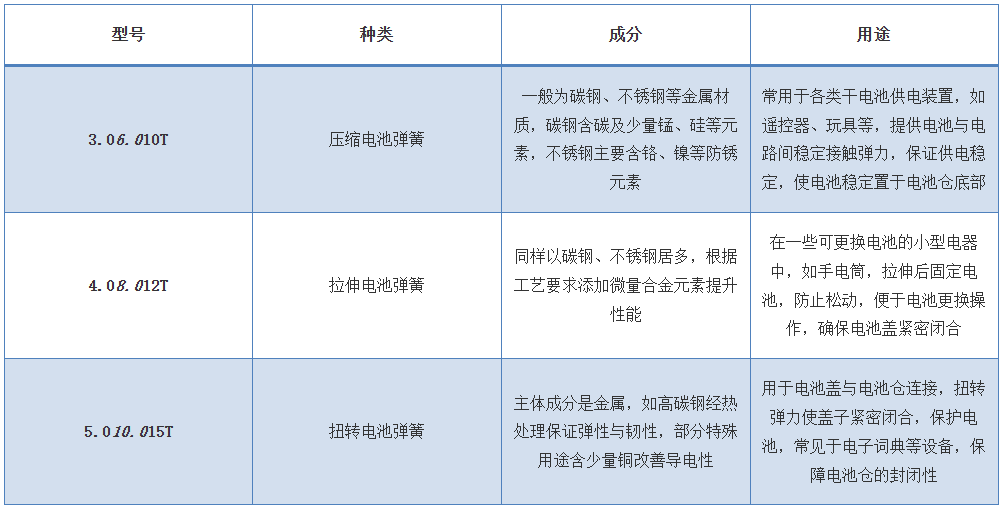 | 型号 | 种类 | 成分 | 用途 |
|---|---|---|---|
| 3.06.010T | 压缩电池弹簧 | 一般为碳钢、不锈钢等金属材质，碳钢含碳及少量锰、硅等元素，不锈钢主要含铬、镍等防锈元素 | 常用于各类干电池供电装置，如遥控器、玩具等，提供电池与电路间稳定接触弹力，保证供电稳定，使电池稳定置于电池仓底部 |
| 4.08.012T | 拉伸电池弹簧 | 同样以碳钢、不锈钢居多，根据工艺要求添加微量合金元素提升性能 | 在一些可更换电池的小型电器中，如手电筒，拉伸后固定电池，防止松动，便于电池更换操作，确保电池盖紧密闭合 |
| 5.010.015T | 扭转电池弹簧 | 主体成分是金属，如高碳钢经热处理保证弹性与韧性，部分特殊用途含少量铜改善导电性 | 用于电池盖与电池仓连接，扭转弹力使盖子紧密闭合，保护电池，常见于电子词典等设备，保障电池仓的封闭性 |